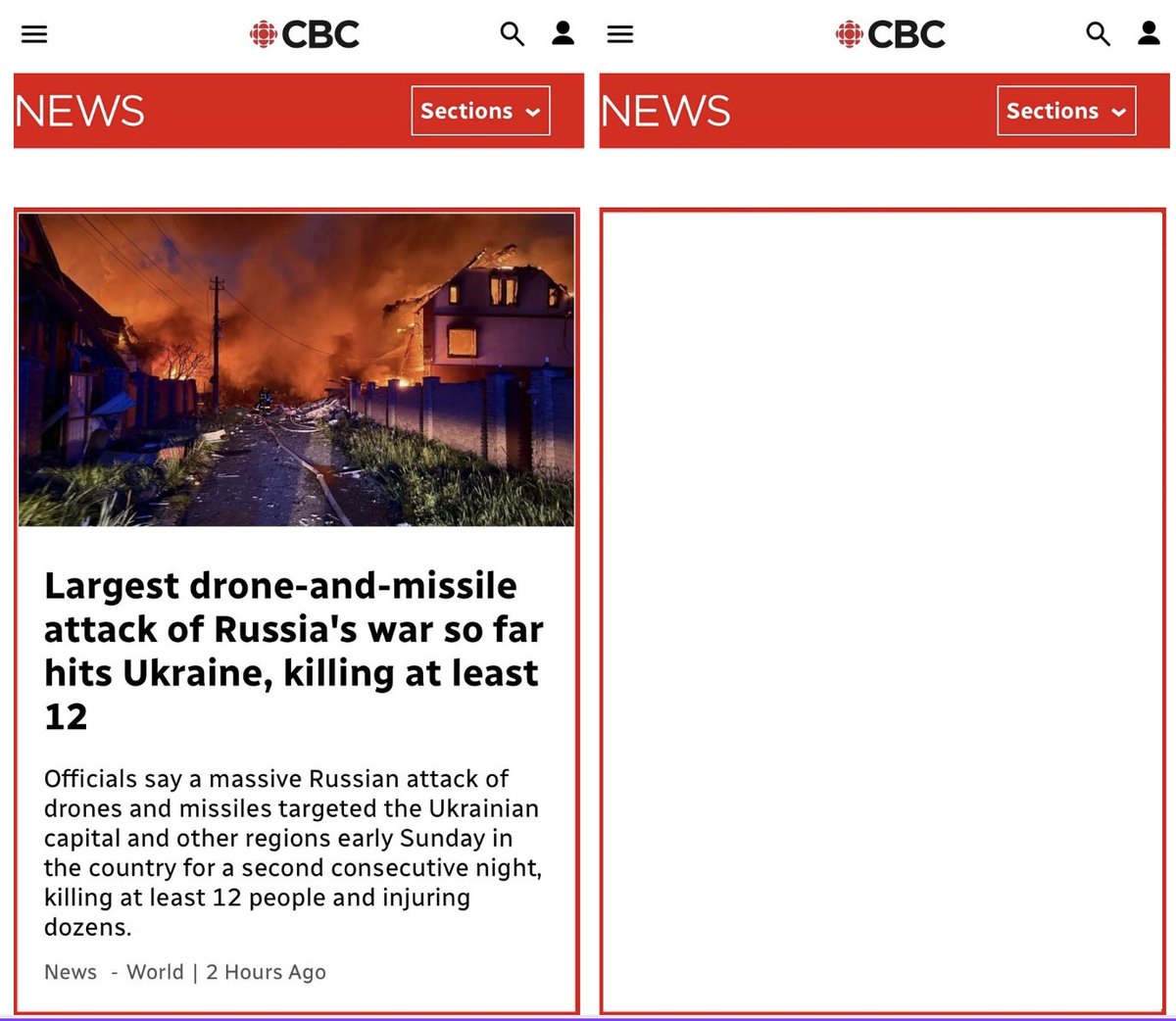 CBC

NEWS Sections

Largest drone-and-missile attack of Russia's war so far hits Ukraine, killing at least 12

Officials say a massive Russian attack of drones and missiles targeted the Ukrainian capital and other regions early Sunday in the country for a second consecutive night, killing at least 12 people and injuring dozens.

News - World | 2 Hours Ago

CBC

NEWS Sections